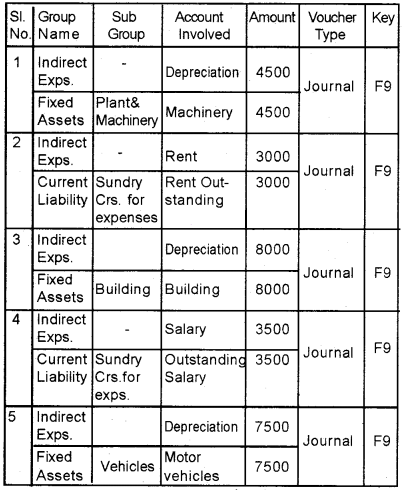 | Sl. No. | Group Name | Sub Group | Account Involved | Amount | Voucher Type | Key |
|---|---|---|---|---|---|---|
| 1 | Indirect Exps. | - | Depreciation | 4500 | Journal | F9 |
| | Fixed Assets | Plant& Machinery | Machinery | 4500 | | |
| 2 | Indirect Exps. | - | Rent | 3000 | Journal | F9 |
| | Current Liability | Sundry Crs. for expenses | Rent Outstanding | 3000 | | |
| 3 | Indirect Exps. | | Depreciation | 8000 | Journal | F9 |
| | Fixed Assets | Building | Building | 8000 | | |
| 4 | Indirect Exps. | - | Salary | 3500 | Journal | F9 |
| | Current Liability | Sundry Crs.for exps. | Outstanding Salary | 3500 | | |
| 5 | Indirect Exps. | | Depreciation | 7500 | Journal | F9 |
| | Fixed Assets | Vehicles | Motor vehicles | 7500 | | |